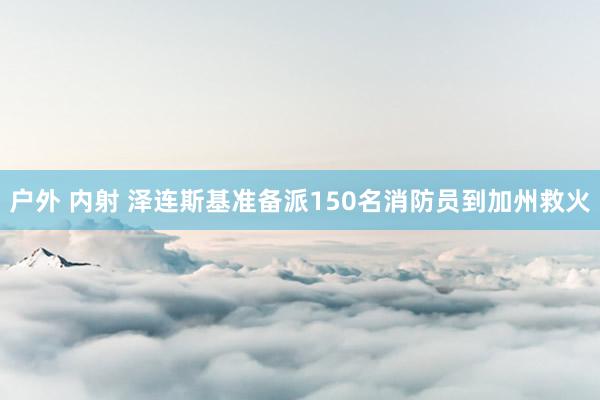 户外 内射 泽连斯基准备派150名消防员到加州救火